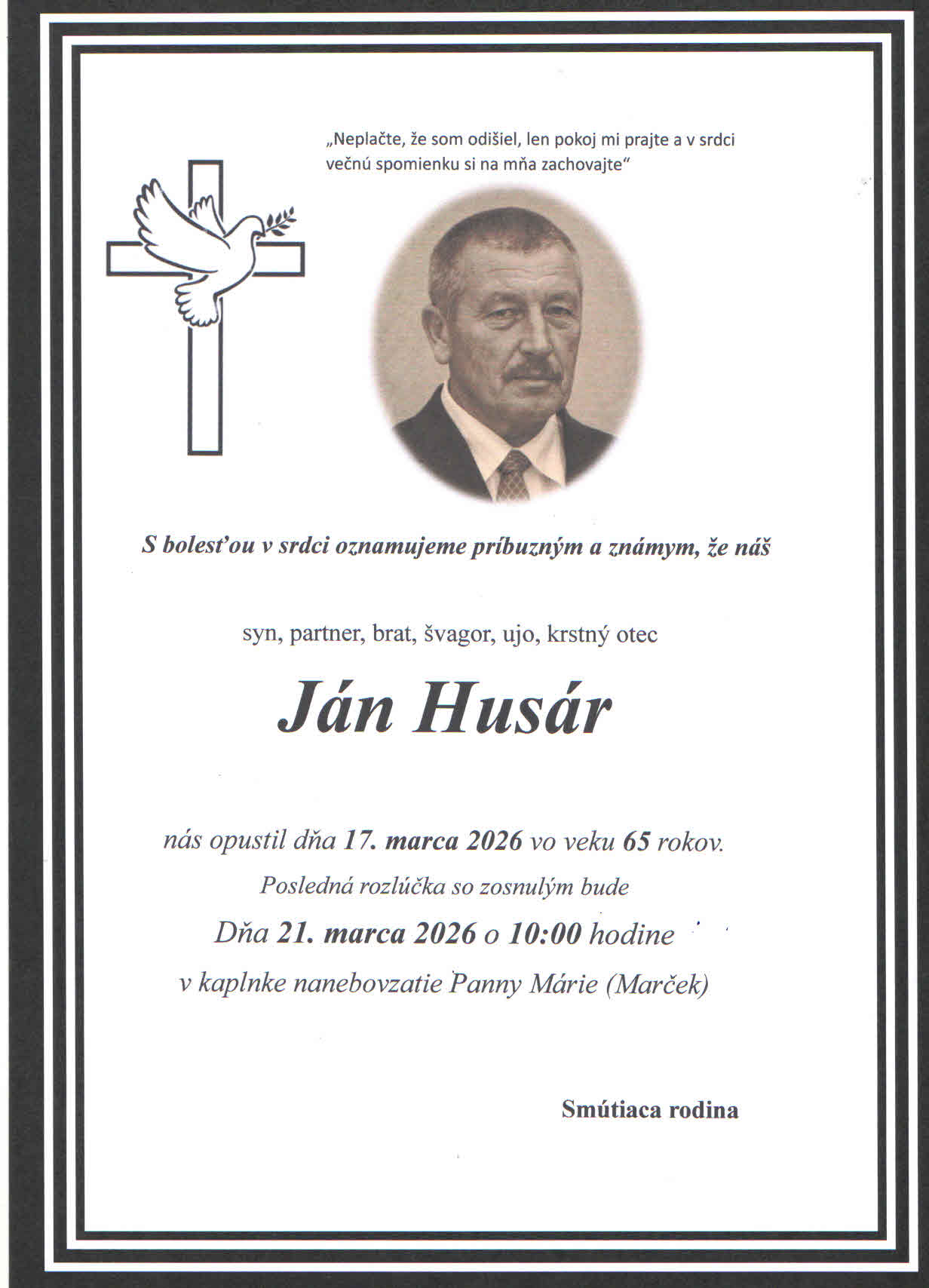 „Neplačte, že som odišiel, len pokoj mi prajte a v srdci večnú spomienku si na mňa zachovajte“

S bolesťou v srdci oznamujeme príbuzným a známym, že náš

syn, partner, brat, švagor, ujo, krstný otec

Ján Husár

nás opustil dňa 17. marca 2026 vo veku 65 rokov.

Posledná rozlúčka so zosnulým bude

Dňa 21. marca 2026 o 10:00 hodine

v kaplnke nanebovzatie Panny Márie (Marček)

Smútiaca rodina